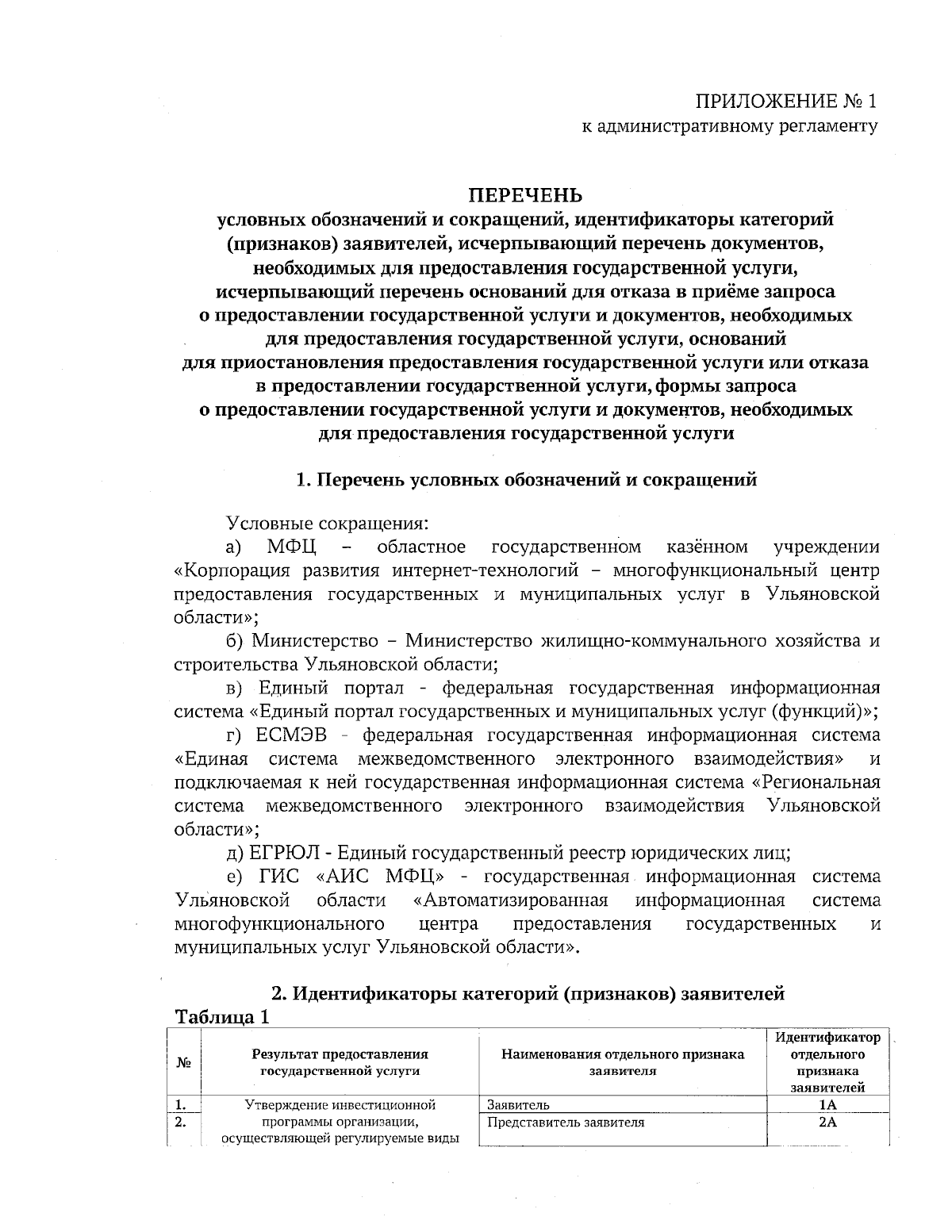 ПРИЛОЖЕНИЕ № 1
к административному регламенту

ПЕРЕЧЕНЬ
условных обозначений и сокращений, идентификаторы категорий (признаков) заявителей, исчерпывающий перечень документов, необходимых для предоставления государственной услуги, исчерпывающий перечень оснований для отказа в приёме запроса о предоставлении государственной услуги и документов, необходимых для предоставления государственной услуги, оснований для приостановления предоставления государственной услуги или отказа в предоставлении государственной услуги, формы запроса о предоставлении государственной услуги и документов, необходимых для предоставления государственной услуги

1. Перечень условных обозначений и сокращений

Условные сокращения:

а) МФЦ – областное государственном казённом учреждении «Корпорация развития интернет-технологий – многофункциональный центр предоставления государственных и муниципальных услуг в Ульяновской области»;

б) Министерство – Министерство жилищно-коммунального хозяйства и строительства Ульяновской области;

в) Единый портал - федеральная государственная информационная система «Единый портал государственных и муниципальных услуг (функций)»;

г) ЕСМЭВ - федеральная государственная информационная система «Единая система межведомственного электронного взаимодействия» и подключаемая к ней государственная информационная система «Региональная система межведомственного электронного взаимодействия Ульяновской области»;

д) ЕГРЮЛ - Единый государственный реестр юридических лиц;

е) ГИС «АИС МФЦ» - государственная информационная система Ульяновской области «Автоматизированная информационная система многофункционального центра предоставления государственных и муниципальных услуг Ульяновской области».

2. Идентификаторы категорий (признаков) заявителей

Таблица 1

| № | Результат предоставления государственной услуги | Наименования отдельного признака заявителя | Идентификатор отдельного признака заявителей |
|---|---|---|---|
| 1. | Утверждение инвестиционной программы организации, осуществляющей регулируемые виды | Заявитель | 1А |
| 2. | | Представитель заявителя | 2А |